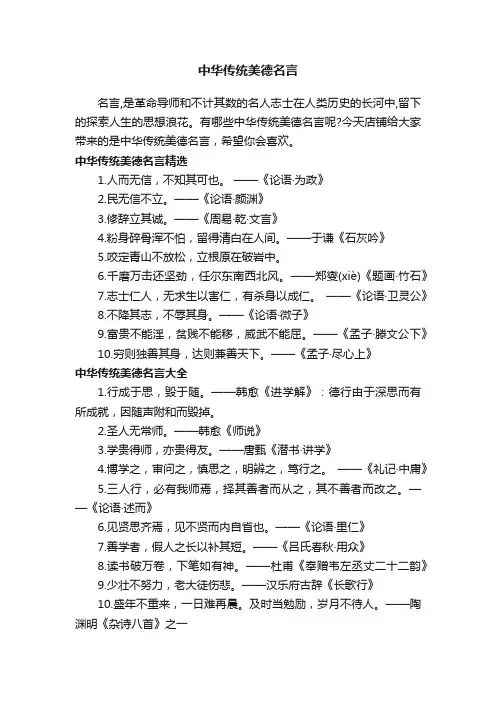 中华传统美德名言

名言,是革命导师和不计其数的名人志士在人类历史的长河中,留下的探索人生的思想浪花。有哪些中华传统美德名言呢?今天店铺给大家带来的是中华传统美德名言，希望你会喜欢。

中华传统美德名言精选

1.人而无信，不知其可也。 ——《论语·为政》

2.民无信不立。——《论语·颜渊》

3.修辞立其诚。——《周易·乾·文言》

4.粉身碎骨浑不怕，留得清白在人间。——于谦《石灰吟》

5.咬定青山不放松，立根原在破岩中。

6.千磨万击还坚劲，任尔东南西北风。——郑燮(xiè)《题画·竹石》

7.志士仁人，无求生以害仁，有杀身以成仁。 ——《论语·卫灵公》

8.不降其志，不辱其身。——《论语·微子》

9.富贵不能淫，贫贱不能移，威武不能屈。——《孟子·滕文公下》

10.穷则独善其身，达则兼善天下。——《孟子·尽心上》

中华传统美德名言大全

1.行成于思，毁于随。——韩愈《进学解》：德行由于深思而有所成就，因随声附和而毁掉。

2.圣人无常师。——韩愈《师说》

3.学贵得师，亦贵得友。——唐甄《潜书·讲学》

4.博学之，审问之，慎思之，明辨之，笃行之。 ——《礼记·中庸》

5.三人行，必有我师焉，择其善者而从之，其不善者而改之。——《论语·述而》

6.见贤思齐焉，见不贤而内自省也。——《论语·里仁》

7.善学者，假人之长以补其短。——《吕氏春秋·用众》

8.读书破万卷，下笔如有神。——杜甫《奉赠韦左丞丈二十二韵》

9.少壮不努力，老大徒伤悲。——汉乐府古辞《长歌行》

10.盛年不重来，一日难再晨。及时当勉励，岁月不待人。——陶渊明《杂诗八首》之一